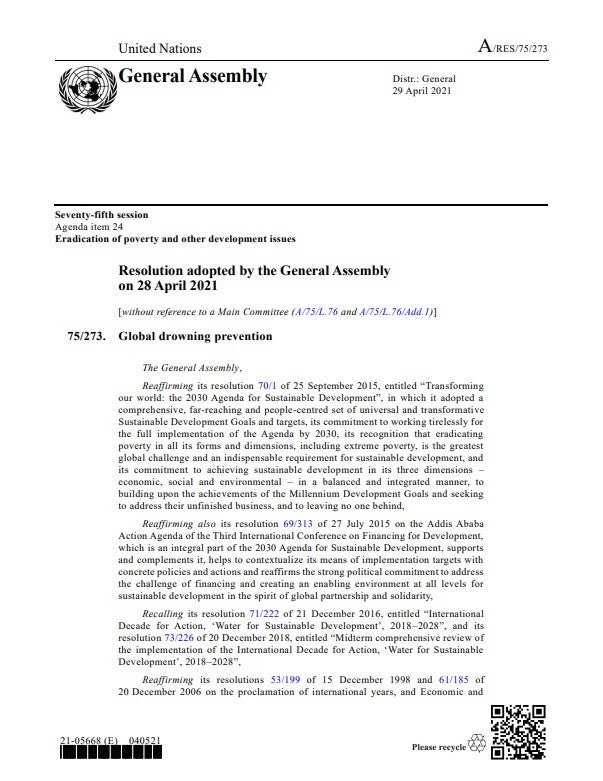 United Nations

A/RES/75/273

General Assembly

Distr.: General
29 April 2021

Seventy-fifth session
Agenda item 24
Eradication of poverty and other development issues

Resolution adopted by the General Assembly on 28 April 2021

[without reference to a Main Committee (A/75/L.76 and A/75/L.76/Add.1)]

75/273. Global drowning prevention

The General Assembly,

Reaffirming its resolution 70/1 of 25 September 2015, entitled "Transforming our world: the 2030 Agenda for Sustainable Development", in which it adopted a comprehensive, far-reaching and people-centred set of universal and transformative Sustainable Development Goals and targets, its commitment to working tirelessly for the full implementation of the Agenda by 2030, its recognition that eradicating poverty in all its forms and dimensions, including extreme poverty, is the greatest global challenge and an indispensable requirement for sustainable development, and its commitment to achieving sustainable development in its three dimensions – economic, social and environmental – in a balanced and integrated manner, to building upon the achievements of the Millennium Development Goals and seeking to address their unfinished business, and to leaving no one behind,

Reaffirming also its resolution 69/313 of 27 July 2015 on the Addis Ababa Action Agenda of the Third International Conference on Financing for Development, which is an integral part of the 2030 Agenda for Sustainable Development, supports and complements it, helps to contextualize its means of implementation targets with concrete policies and actions and reaffirms the strong political commitment to address the challenge of financing and creating an enabling environment at all levels for sustainable development in the spirit of global partnership and solidarity,

Recalling its resolution 71/222 of 21 December 2016, entitled "International Decade for Action, 'Water for Sustainable Development', 2018–2028", and its resolution 73/226 of 20 December 2018, entitled "Midterm comprehensive review of the implementation of the International Decade for Action, 'Water for Sustainable Development', 2018–2028",

Reaffirming its resolutions 53/199 of 15 December 1998 and 61/185 of 20 December 2006 on the proclamation of international years, and Economic and

21-05668 (E) 040521

Please recycle